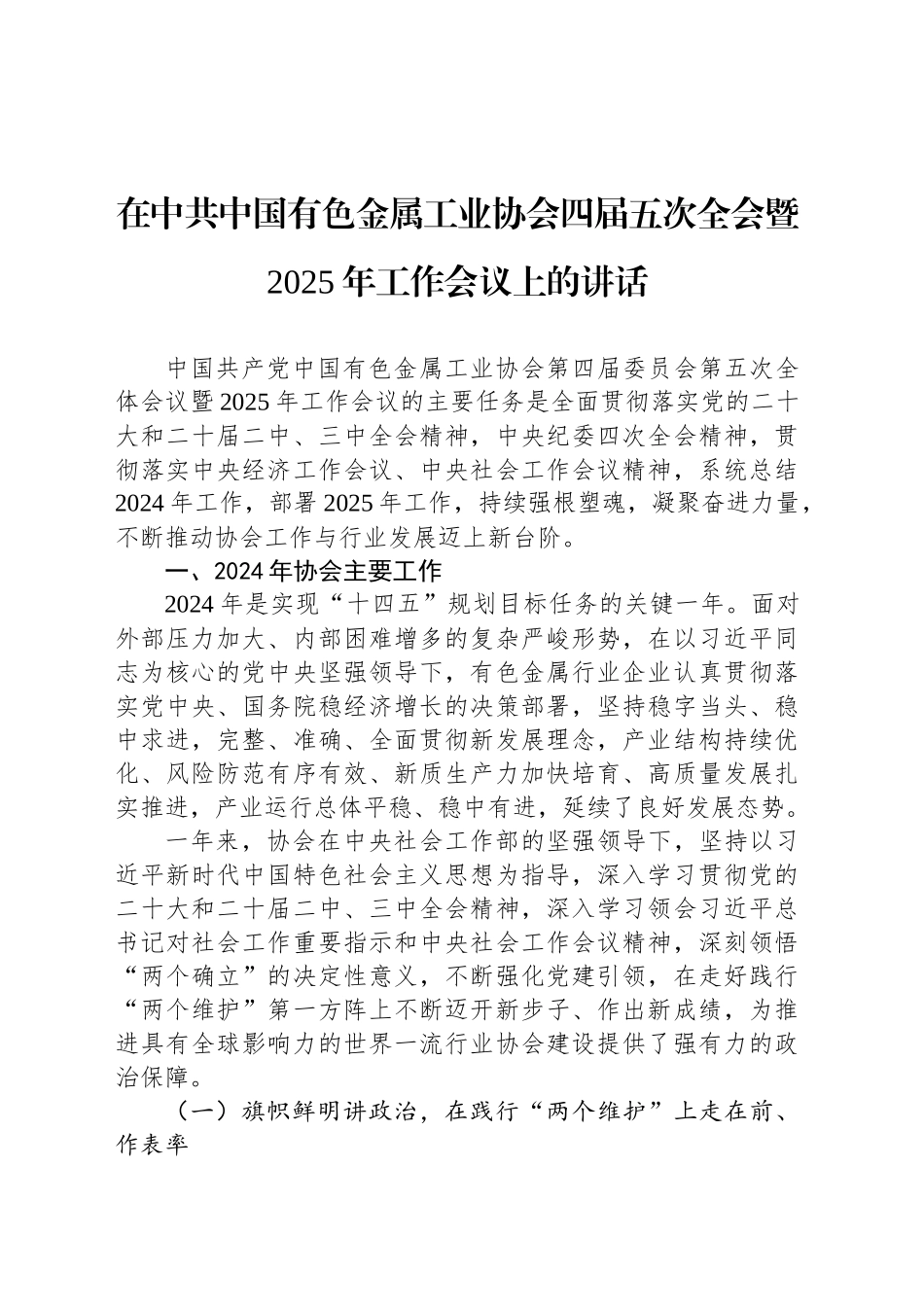 在中共中国有色金属工业协会四届五次全会暨2025年工作会议上的讲话

中国共产党中国有色金属工业协会第四届委员会第五次全体会议暨2025年工作会议的主要任务是全面贯彻落实党的二十大和二十届二中、三中全会精神，中央纪委四次全会精神，贯彻落实中央经济工作会议、中央社会工作会议精神，系统总结2024年工作，部署2025年工作，持续强根塑魂，凝聚奋进力量，不断推动协会工作与行业发展迈上新台阶。

一、2024年协会主要工作

2024年是实现“十四五”规划目标任务的关键一年。面对外部压力加大、内部困难增多的复杂严峻形势，在以习近平同志为核心的党中央坚强领导下，有色金属行业企业认真贯彻落实党中央、国务院稳经济增长的决策部署，坚持稳字当头、稳中求进，完整、准确、全面贯彻新发展理念，产业结构持续优化、风险防范有序有效、新质生产力加快培育、高质量发展扎实推进，产业运行总体平稳、稳中有进，延续了良好发展态势。

一年来，协会在中央社会工作部的坚强领导下，坚持以习近平新时代中国特色社会主义思想为指导，深入学习贯彻党的二十大和二十届二中、三中全会精神，深入学习领会习近平总书记对社会工作重要指示和中央社会工作会议精神，深刻领悟“两个确立”的决定性意义，不断强化党建引领，在走好践行“两个维护”第一方阵上不断迈开新步子、作出新成绩，为推进具有全球影响力的世界一流行业协会建设提供了强有力的政治保障。

（一）旗帜鲜明讲政治，在践行“两个维护”上走在前、作表率